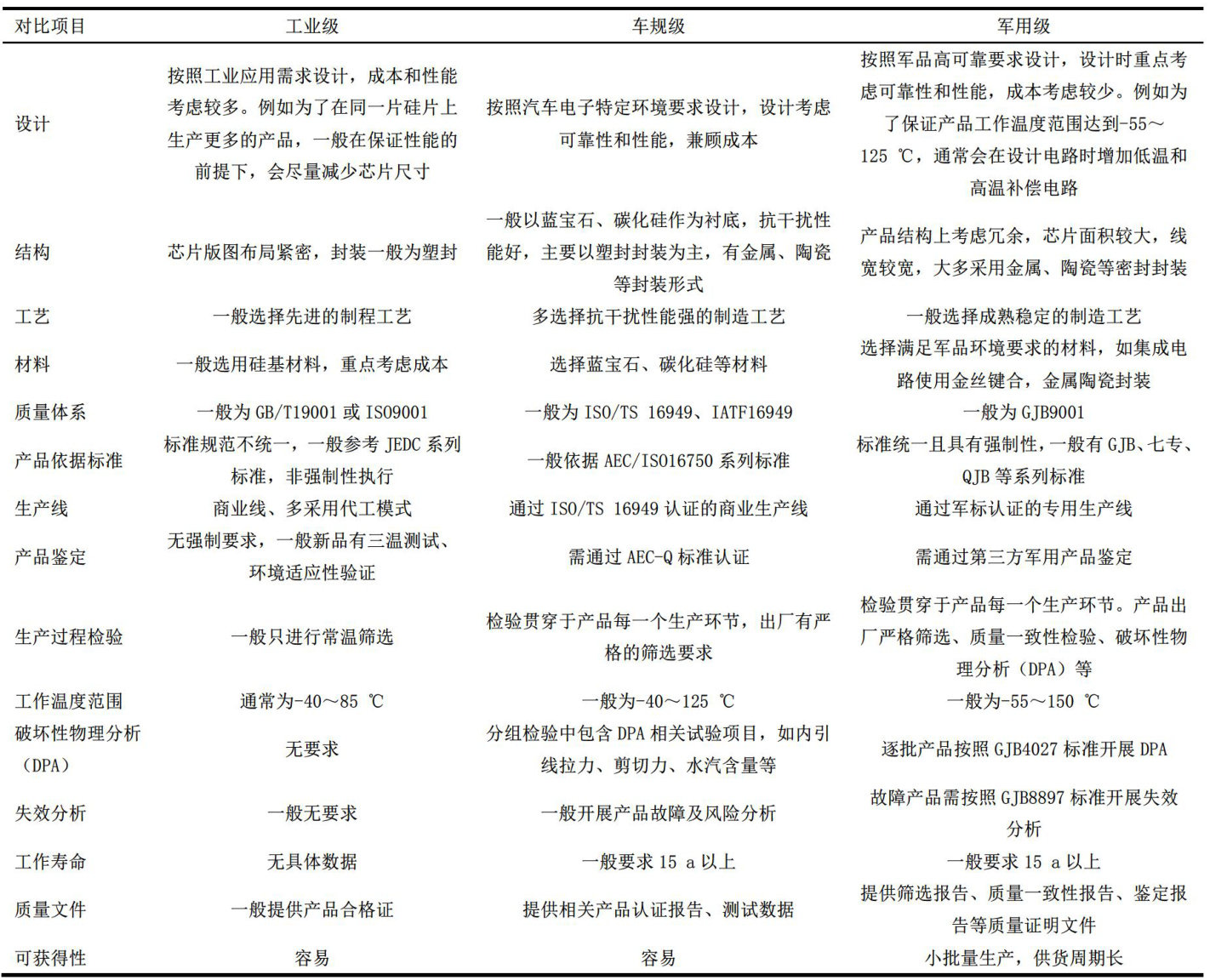 | 对比项目 | 工业级 | 车规级 | 军用级 |
|---|---|---|---|
| 设计 | 按照工业应用需求设计，成本和性能考虑较多。例如为了在同一片硅片上生产更多的产品，一般在保证性能的前提下，会尽量减少芯片尺寸 | 按照汽车电子特定环境要求设计，设计考虑可靠性和性能，兼顾成本 | 按照军品高可靠要求设计，设计时重点考虑可靠性和性能，成本考虑较少。例如为了保证产品工作温度范围达到-55～125 ℃，通常会在设计电路时增加低温和高温补偿电路 |
| 结构 | 芯片版图布局紧密，封装一般为塑封 | 一般以蓝宝石、碳化硅作为衬底，抗干扰性能好，主要以塑封封装为主，有金属、陶瓷等封装形式 | 产品结构上考虑冗余，芯片面积较大，线宽较宽，大多采用金属、陶瓷等密封封装 |
| 工艺 | 一般选择先进的制程工艺 | 多选择抗干扰性能强的制造工艺 | 一般选择成熟稳定的制造工艺 |
| 材料 | 一般选用硅基材料，重点考虑成本 | 选择蓝宝石、碳化硅等材料 | 选择满足军品环境要求的材料，如集成电路使用金丝键合，金属陶瓷封装 |
| 质量体系 | 一般为 GB/T19001 或 ISO9001 | 一般为 ISO/TS 16949、IATF16949 | 一般为 GJB9001 |
| 产品依据标准 | 标准规范不统一，一般参考 JEDC 系列标准，非强制性执行 | 一般依据 AEC/ISO16750 系列标准 | 标准统一且具有强制性，一般有 GJB、七专、QJB 等系列标准 |
| 生产线 | 商业线、多采用代工模式 | 通过 ISO/TS 16949 认证的商业生产线 | 通过军标认证的专用生产线 |
| 产品鉴定 | 无强制要求，一般新品有三温测试、环境适应性验证 | 需通过 AEC-Q 标准认证 | 需通过第三方军用产品鉴定 |
| 生产过程检验 | 一般只进行常温筛选 | 检验贯穿于产品每一个生产环节，出厂有严格的筛选要求 | 检验贯穿于产品每一个生产环节。产品出厂严格筛选、质量一致性检验、破坏性物理分析（DPA）等 |
| 工作温度范围 | 通常为-40～85 ℃ | 一般为-40～125 ℃ | 一般为-55～150 ℃ |
| 破坏性物理分析（DPA） | 无要求 | 分组检验中包含 DPA 相关试验项目，如内引线拉力、剪切力、水汽含量等 | 逐批产品按照 GJB4027 标准开展 DPA |
| 失效分析 | 一般无要求 | 一般开展产品故障及风险分析 | 故障产品需按照 GJB8897 标准开展失效分析 |
| 工作寿命 | 无具体数据 | 一般要求 15 a 以上 | 一般要求 15 a 以上 |
| 质量文件 | 一般提供产品合格证 | 提供相关产品认证报告、测试数据 | 提供筛选报告、质量一致性报告、鉴定报告等质量证明文件 |
| 可获得性 | 容易 | 容易 | 小批量生产，供货周期长 |